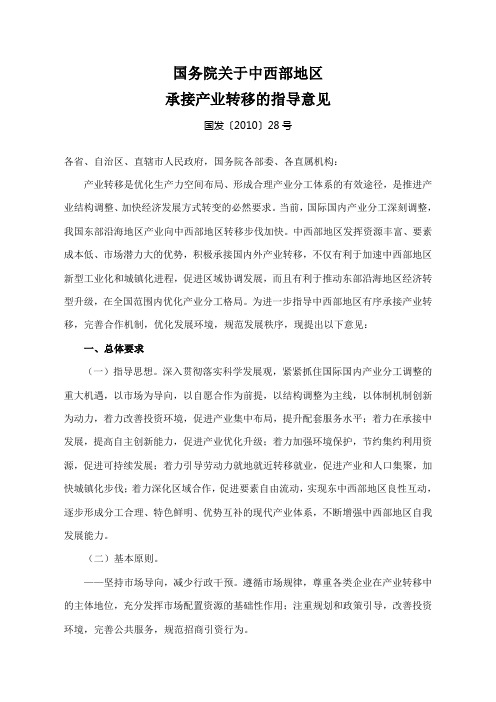 国务院关于中西部地区
承接产业转移的指导意见

国发〔2010〕28号

各省、自治区、直辖市人民政府，国务院各部委、各直属机构：

产业转移是优化生产力空间布局、形成合理产业分工体系的有效途径，是推进产业结构调整、加快经济发展方式转变的必然要求。当前，国际国内产业分工深刻调整，我国东部沿海地区产业向中西部地区转移步伐加快。中西部地区发挥资源丰富、要素成本低、市场潜力大的优势，积极承接国内外产业转移，不仅有利于加速中西部地区新型工业化和城镇化进程，促进区域协调发展，而且有利于推动东部沿海地区经济转型升级，在全国范围内优化产业分工格局。为进一步指导中西部地区有序承接产业转移，完善合作机制，优化发展环境，规范发展秩序，现提出以下意见：

一、总体要求

（一）指导思想。深入贯彻落实科学发展观，紧紧抓住国际国内产业分工调整的重大机遇，以市场为导向，以自愿合作为前提，以结构调整为主线，以体制机制创新为动力，着力改善投资环境，促进产业集中布局，提升配套服务水平；着力在承接中发展，提高自主创新能力，促进产业优化升级；着力加强环境保护，节约集约利用资源，促进可持续发展；着力引导劳动力就地就近转移就业，促进产业和人口集聚，加快城镇化步伐；着力深化区域合作，促进要素自由流动，实现东中西部地区良性互动，逐步形成分工合理、特色鲜明、优势互补的现代产业体系，不断增强中西部地区自我发展能力。

（二）基本原则。

——坚持市场导向，减少行政干预。遵循市场规律，尊重各类企业在产业转移中的主体地位，充分发挥市场配置资源的基础性作用；注重规划和政策引导，改善投资环境，完善公共服务，规范招商引资行为。